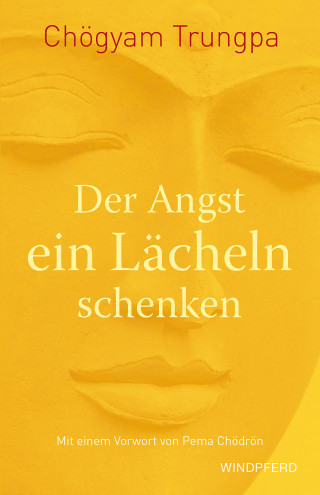 Chögyam Trungpa

Der Angst
ein Lächeln
schenken

Mit einem Vorwort von Pema Chödrön

WINDPFERD